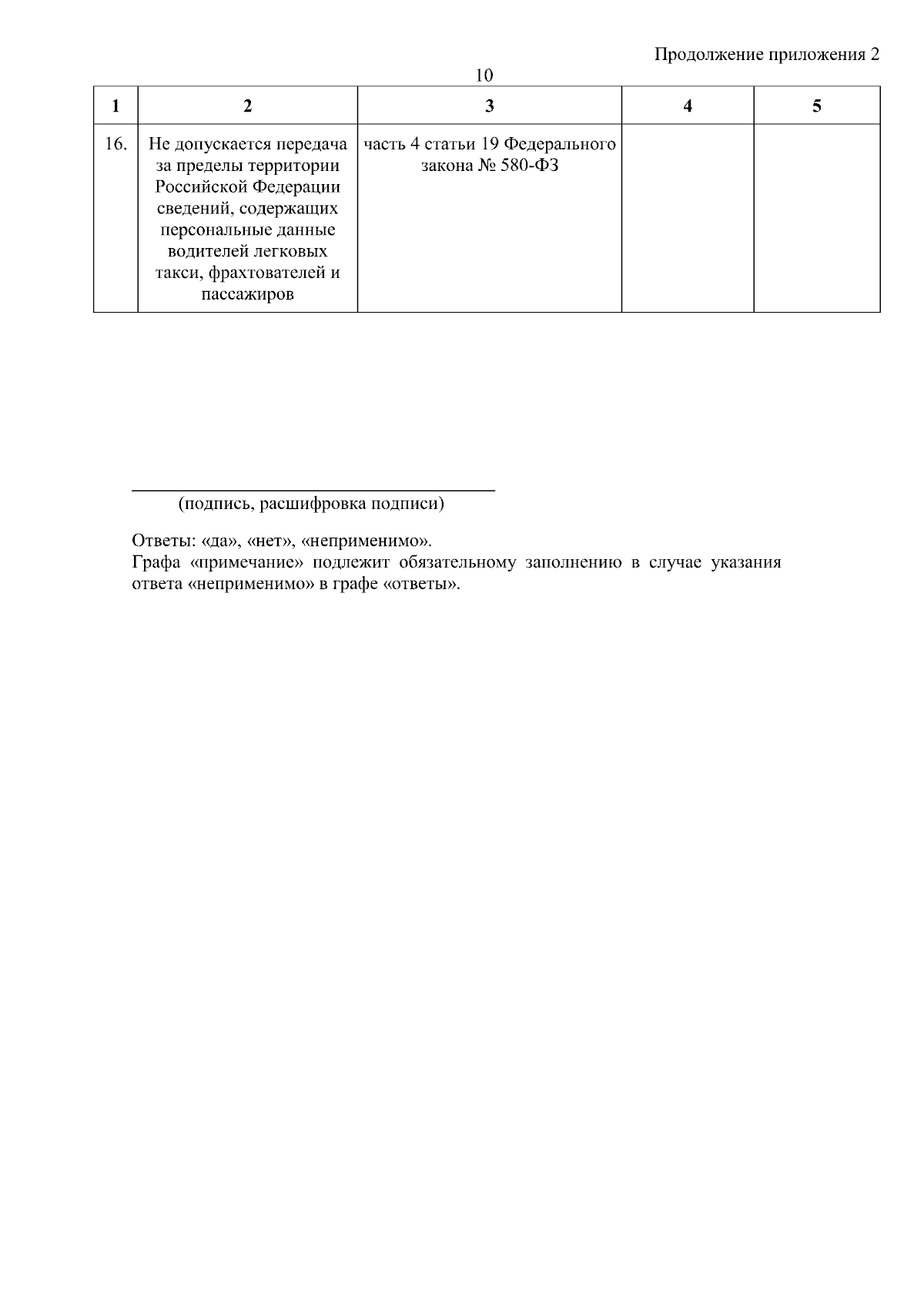 Продолжение приложения 2

10

| 1 | 2 | 3 | 4 | 5 |
|---|---|---|---|---|
| 16. | Не допускается передача за пределы территории Российской Федерации сведений, содержащих персональные данные водителей легковых такси, фрахтователей и пассажиров | часть 4 статьи 19 Федерального закона № 580-ФЗ | | |

____
(подпись, расшифровка подписи)

Ответы: «да», «нет», «неприменимо».
Графа «примечание» подлежит обязательному заполнению в случае указания ответа «неприменимо» в графе «ответы».